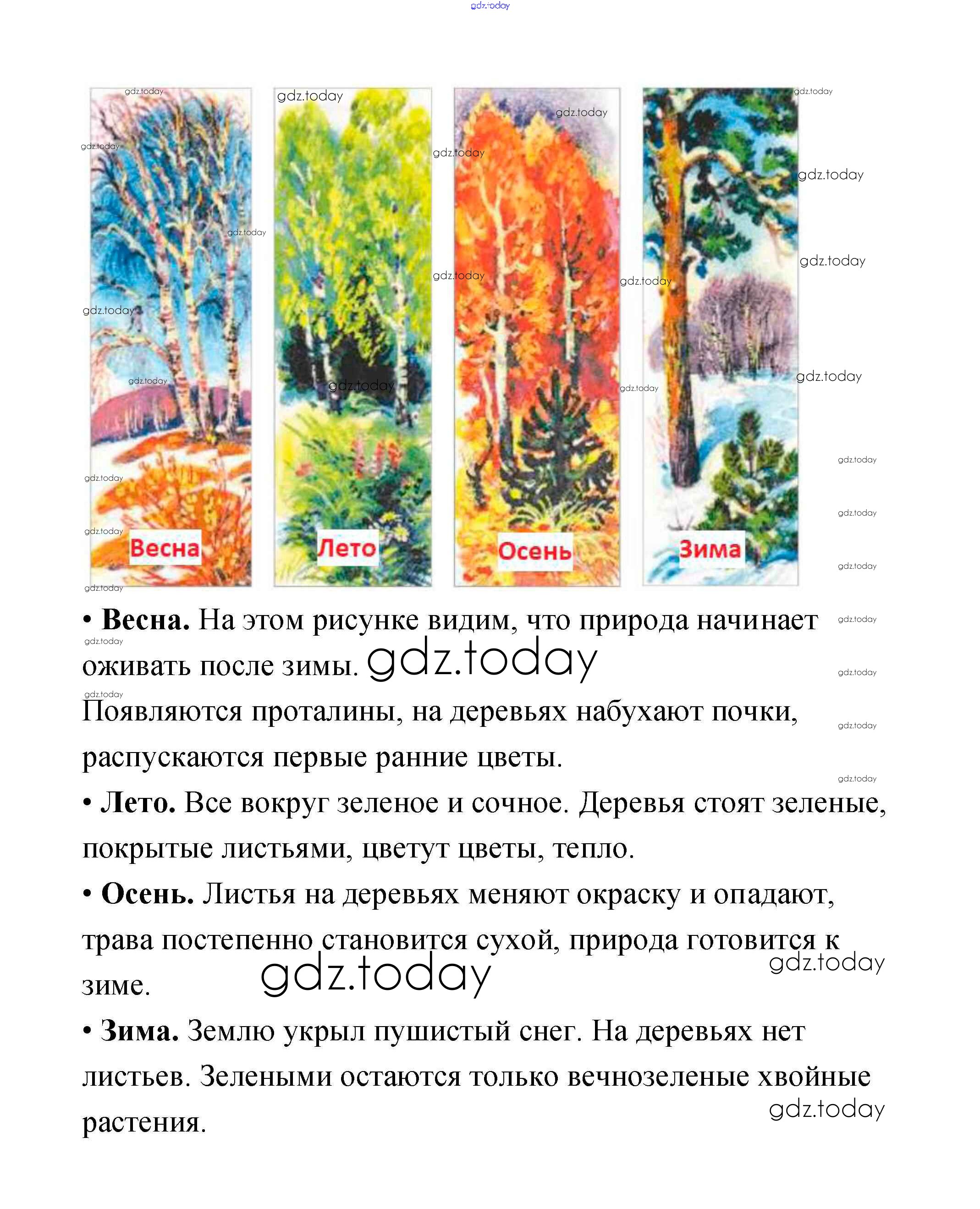 Весна

Лето

Осень

Зима

• Весна. На этом рисунке видим, что природа начинает оживать после зимы.

Появляются проталины, на деревьях набухают почки, распускаются первые ранние цветы.

• Лето. Все вокруг зеленое и сочное. Деревья стоят зеленые, покрытые листьями, цветут цветы, тепло.

• Осень. Листья на деревьях меняют окраску и опадают, трава постепенно становится сухой, природа готовится к зиме.

• Зима. Землю укрыл пушистый снег. На деревьях нет листьев. Зелеными остаются только вечнозеленые хвойные растения.

gdz.today